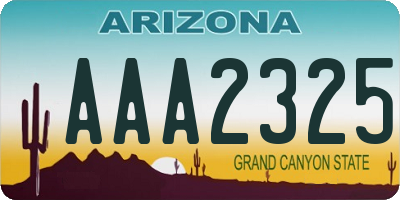 ARIZONA

AAA2325

GRAND CANYON STATE